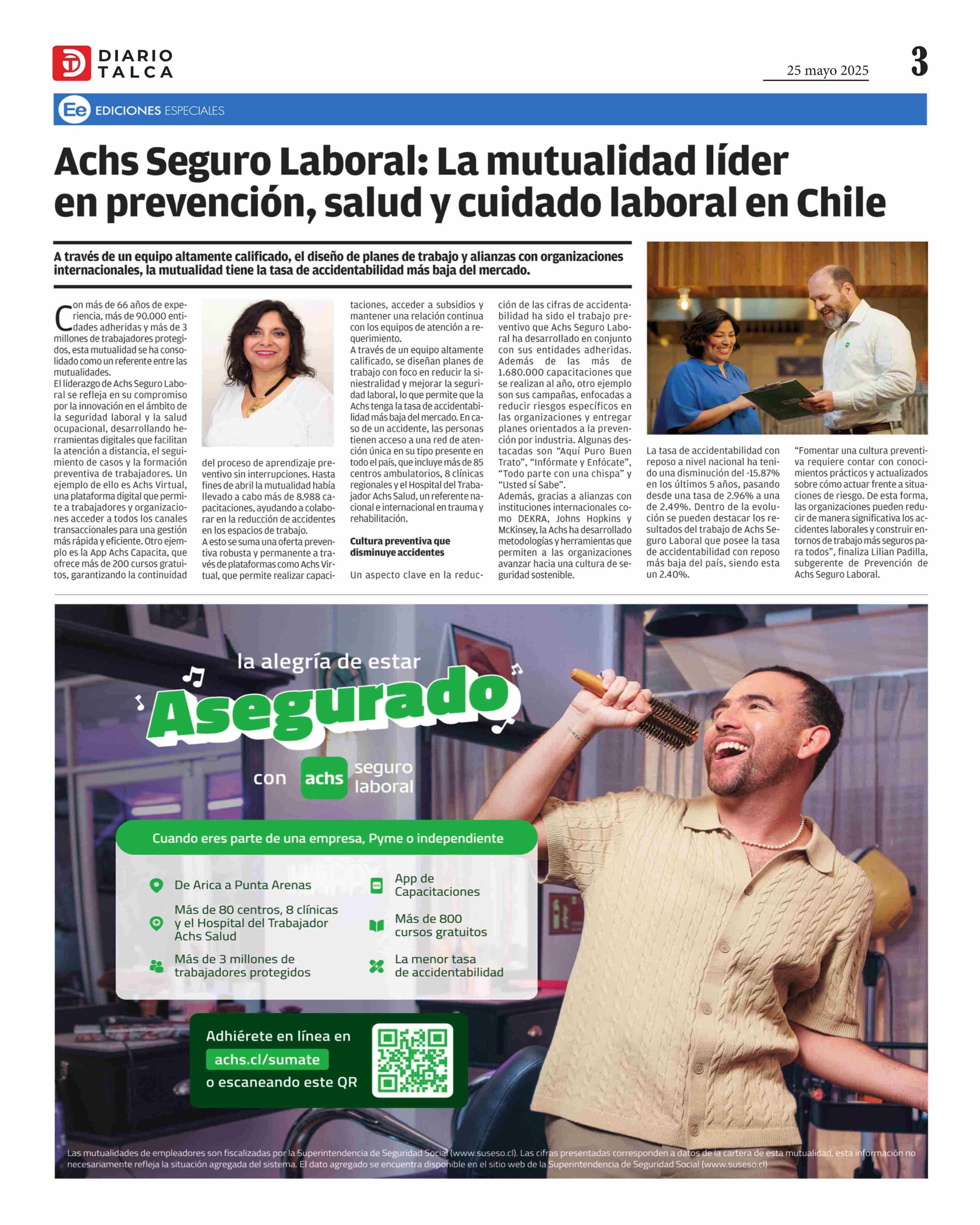 DIARIO TALCA

25 mayo 2025

3

Ee EDICIONES ESPECIALES

Achs Seguro Laboral: La mutualidad líder en prevención, salud y cuidado laboral en Chile

A través de un equipo altamente calificado, el diseño de planes de trabajo y alianzas con organizaciones internacionales, la mutualidad tiene la tasa de accidentabilidad más baja del mercado.

Con más de 66 años de experiencia, más de 90.000 entidades adheridas y más de 3 millones de trabajadores protegidos, esta mutualidad se ha consolidado como un referente entre las mutualidades.
El liderazgo de Achs Seguro Laboral se refleja en su compromiso por la innovación en el ámbito de la seguridad laboral y la salud ocupacional, desarrollando herramientas digitales que facilitan la atención a distancia, el seguimiento de casos y la formación preventiva de trabajadores. Un ejemplo de ello es Achs Virtual, una plataforma digital que permite a trabajadores y organizaciones acceder a todos los canales transaccionales para una gestión más rápida y eficiente. Otro ejemplo es la App Achs Capacita, que ofrece más de 200 cursos gratuitos, garantizando la continuidad del proceso de aprendizaje preventivo sin interrupciones. Hasta fines de abril la mutualidad había llevado a cabo más de 8.988 capacitaciones, ayudando a colaborar en la reducción de accidentes en los espacios de trabajo.
A esto se suma una oferta preventiva robusta y permanente a través de plataformas como Achs Virtual, que permite realizar capacitaciones, acceder a subsidios y mantener una relación continua con los equipos de atención a requerimiento.
A través de un equipo altamente calificado, se diseñan planes de trabajo con foco en reducir la siniestralidad y mejorar la seguridad laboral, lo que permite que la Achs tenga la tasa de accidentabilidad más baja del mercado. En caso de un accidente, las personas tienen acceso a una red de atención única en su tipo presente en todo el país, que incluye más de 85 centros ambulatorios, 8 clínicas regionales y el Hospital del Trabajador Achs Salud, un referente nacional e internacional en trauma y rehabilitación.

Cultura preventiva que disminuye accidentes

Un aspecto clave en la reducción de las cifras de accidentabilidad ha sido el trabajo preventivo que Achs Seguro Laboral ha desarrollado en conjunto con sus entidades adheridas. Además de las más de 1.680.000 capacitaciones que se realizan al año, otro ejemplo son sus campañas, enfocadas a reducir riesgos específicos en las organizaciones y entregar planes orientados a la prevención por industria. Algunas destacadas son “Aquí Puro Buen Trato”, “Infórmate y Enfócate”, “Todo parte con una chispa” y “Usted sí Sabe”.
Además, gracias a alianzas con instituciones internacionales como DEKRA, Johns Hopkins y McKinsey, la Achs ha desarrollado metodologías y herramientas que permiten a las organizaciones avanzar hacia una cultura de seguridad sostenible.

La tasa de accidentabilidad con reposo a nivel nacional ha tenido una disminución del -15.87% en los últimos 5 años, pasando desde una tasa de 2.96% a una de 2.49%. Dentro de la evolución se pueden destacar los resultados del trabajo de Achs Seguro Laboral que posee la tasa de accidentabilidad con reposo más baja del país, siendo esta un 2.40%.

“Fomentar una cultura preventiva requiere contar con conocimientos prácticos y actualizados sobre cómo actuar frente a situaciones de riesgo. De esta forma, las organizaciones pueden reducir de manera significativa los accidentes laborales y construir entornos de trabajo más seguros para todos”, finaliza Lilian Padilla, subgerente de Prevención de Achs Seguro Laboral.

la alegría de estar
Asegurado
con achs seguro laboral

Cuando eres parte de una empresa, Pyme o independiente

De Arica a Punta Arenas
Más de 80 centros, 8 clínicas y el Hospital del Trabajador Achs Salud
Más de 3 millones de trabajadores protegidos
App de Capacitaciones
Más de 800 cursos gratuitos
La menor tasa de accidentabilidad

Adhiérete en línea en
achs.cl/sumate
o escaneando este QR

Las mutualidades de empleadores son fiscalizadas por la Superintendencia de Seguridad Social (www.suseso.cl). Las cifras presentadas corresponden a datos de la cartera de esta mutualidad, esta información no necesariamente refleja la situación agregada del sistema. El dato agregado se encuentra disponible en el sitio web de la Superintendencia de Seguridad Social (www.suseso.cl)